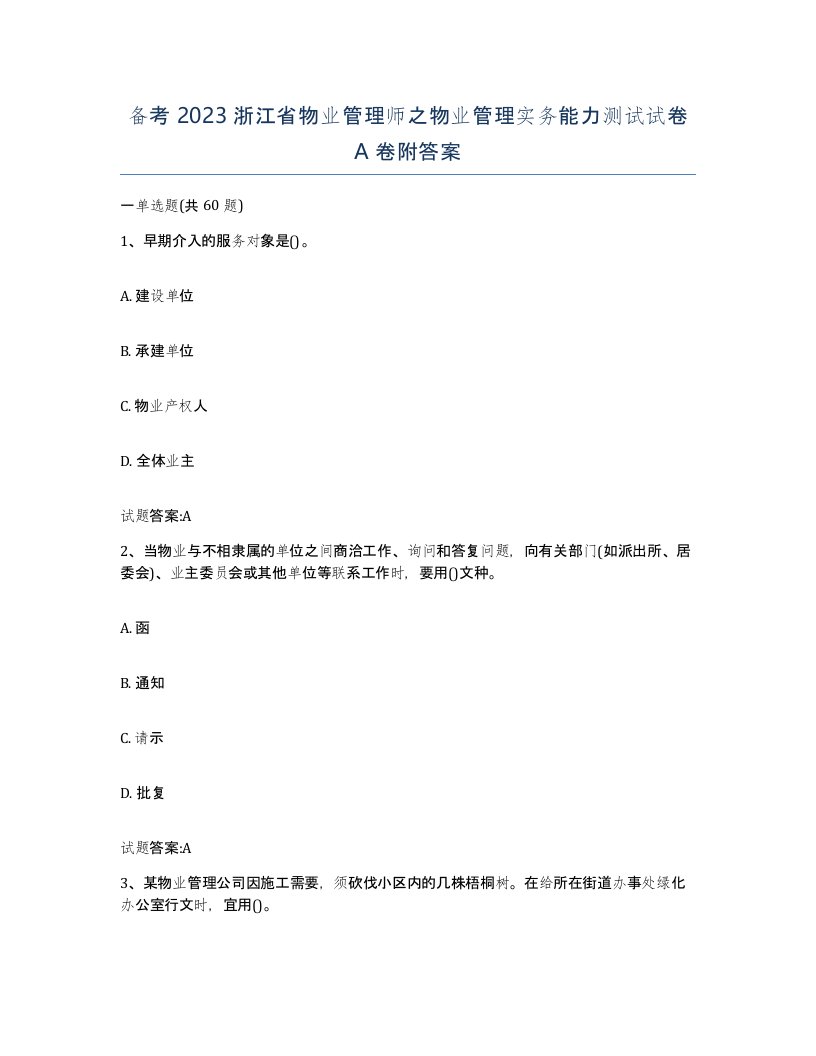 备考 2023 浙江省物业管理师之物业管理实务能力测试试卷 A 卷附答案

一单选题(共 60 题)

1、早期介入的服务对象是()。

A. 建设单位

B. 承建单位

C. 物业产权人

D. 全体业主

试题答案:A

2、当物业与不相隶属的单位之间商洽工作、询问和答复问题，向有关部门(如派出所、居委会)、业主委员会或其他单位等联系工作时，要用()文种。

A. 函

B. 通知

C. 请示

D. 批复

试题答案:A

3、某物业管理公司因施工需要，须砍伐小区内的几株梧桐树。在给所在街道办事处绿化办公室行文时，宜用()。